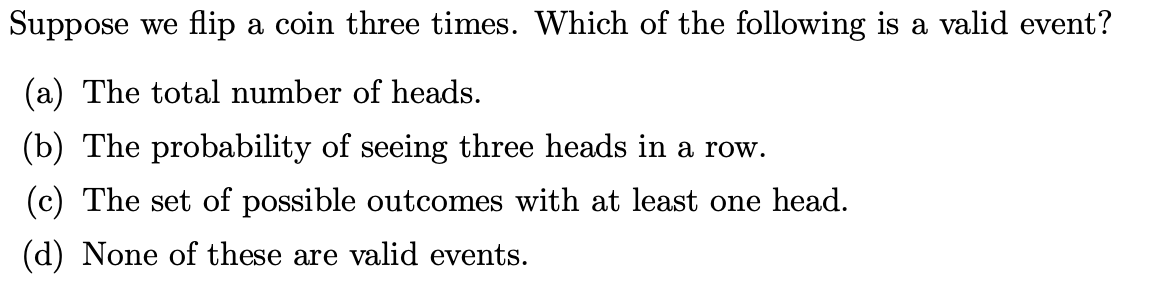 Suppose we flip a coin three times. Which of the following is a valid event?

(a) The total number of heads.

(b) The probability of seeing three heads in a row.

(c) The set of possible outcomes with at least one head.

(d) None of these are valid events.